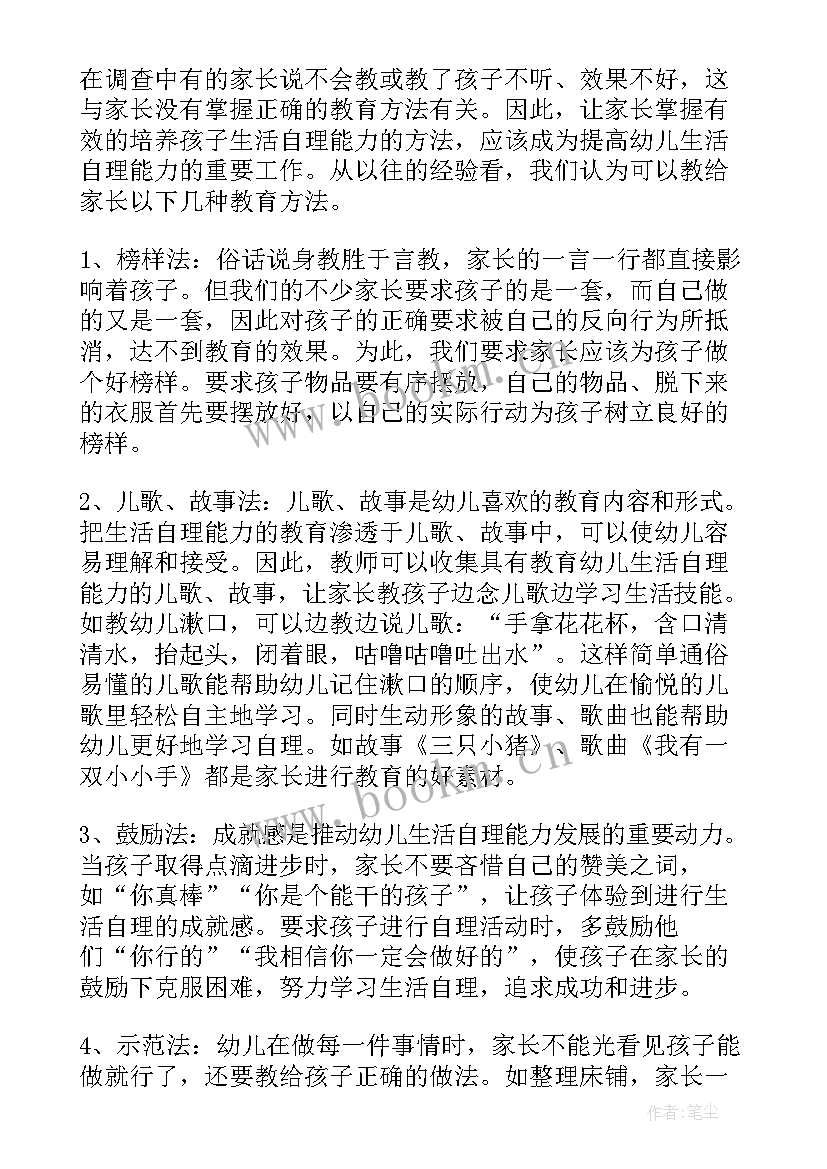 在调查中有的家长说不会教或教了孩子不听、效果不好，这与家长没有掌握正确的教育方法有关。因此，让家长掌握有效的培养孩子生活自理能力的方法，应该成为提高幼儿生活自理能力的重要工作。从以往的经验看，我们认为可以教给家长以下几种教育方法。

1、榜样法：俗话说身教胜于言教，家长的一言一行都直接影响着孩子。但我们的不少家长要求孩子的是一套，而自己做的又是一套，因此对孩子的正确要求被自己的反向行为所抵消，达不到教育的效果。为此，我们要求家长应该为孩子做个好榜样。要求孩子物品要有序摆放，自己的物品、脱下来的衣服首先要摆放好，以自己的实际行动为孩子树立良好的榜样。

2、儿歌、故事法：儿歌、故事是幼儿喜欢的教育内容和形式。把生活自理能力的教育渗透于儿歌、故事中，可以使幼儿容易理解和接受。因此，教师可以收集具有教育幼儿生活自理能力的儿歌、故事，让家长教孩子边念儿歌边学习生活技能。如教幼儿漱口，可以边教边说儿歌：“手拿花花杯，含口清清水，抬起头，闭着眼，咕噜咕噜吐出水”。这样简单通俗易懂的儿歌能帮助幼儿记住漱口的顺序，使幼儿在愉悦的儿歌里轻松自主地学习。同时生动形象的故事、歌曲也能帮助幼儿更好地学习自理。如故事《三只小猪》、歌曲《我有一双小小手》都是家长进行教育的好素材。

3、鼓励法：成就感是推动幼儿生活自理能力发展的重要动力。当孩子取得点滴进步时，家长不要吝惜自己的赞美之词，如“你真棒”“你是个能干的孩子”，让孩子体验到进行生活自理的成就感。要求孩子进行自理活动时，多鼓励他们“你行的”“我相信你一定会做好的”，使孩子在家长的鼓励下克服困难，努力学习生活自理，追求成功和进步。

4、示范法：幼儿在做每一件事情时，家长不能光看见孩子能做就行了，还要教给孩子正确的做法。如整理床铺，家长一

www.bookm.cn
作者：笔尘